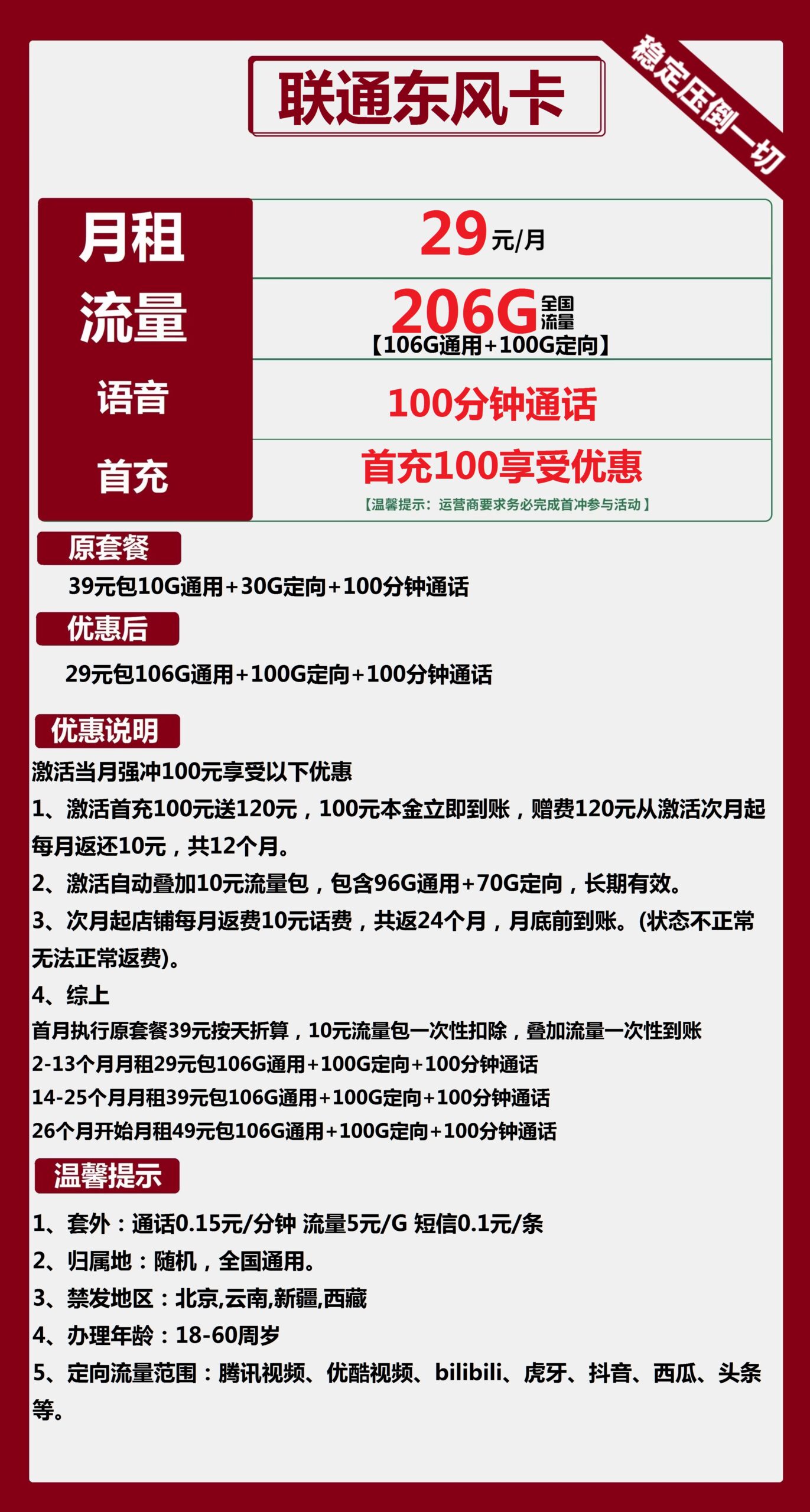 联通东风卡

稳定压倒一切

| 月租 | 29元/月 |
|---|---|
| 流量 | 206G全国流量 【106G通用+100G定向】 |
| 语音 | 100分钟通话 |
| 首充 | 首充100享受优惠 【温馨提示：运营商要求务必完成首冲参与活动】 |

原套餐

39元包10G通用+30G定向+100分钟通话

优惠后

29元包106G通用+100G定向+100分钟通话

优惠说明

激活当月强冲100元享受以下优惠

1、激活首充100元送120元，100元本金立即到账，赠费120元从激活次月起每月返还10元，共12个月。

2、激活自动叠加10元流量包，包含96G通用+70G定向，长期有效。

3、次月起店铺每月返费10元话费，共返24个月，月底前到账。(状态不正常无法正常返费)。

4、综上

首月执行原套餐39元按天折算，10元流量包一次性扣除，叠加流量一次性到账

2-13个月月租29元包106G通用+100G定向+100分钟通话

14-25个月月租39元包106G通用+100G定向+100分钟通话

26个月开始月租49元包106G通用+100G定向+100分钟通话

温馨提示

1、套外：通话0.15元/分钟 流量5元/G 短信0.1元/条

2、归属地：随机，全国通用。

3、禁发地区：北京,云南,新疆,西藏

4、办理年龄：18-60周岁

5、定向流量范围：腾讯视频、优酷视频、bilibili、虎牙、抖音、西瓜、头条等。